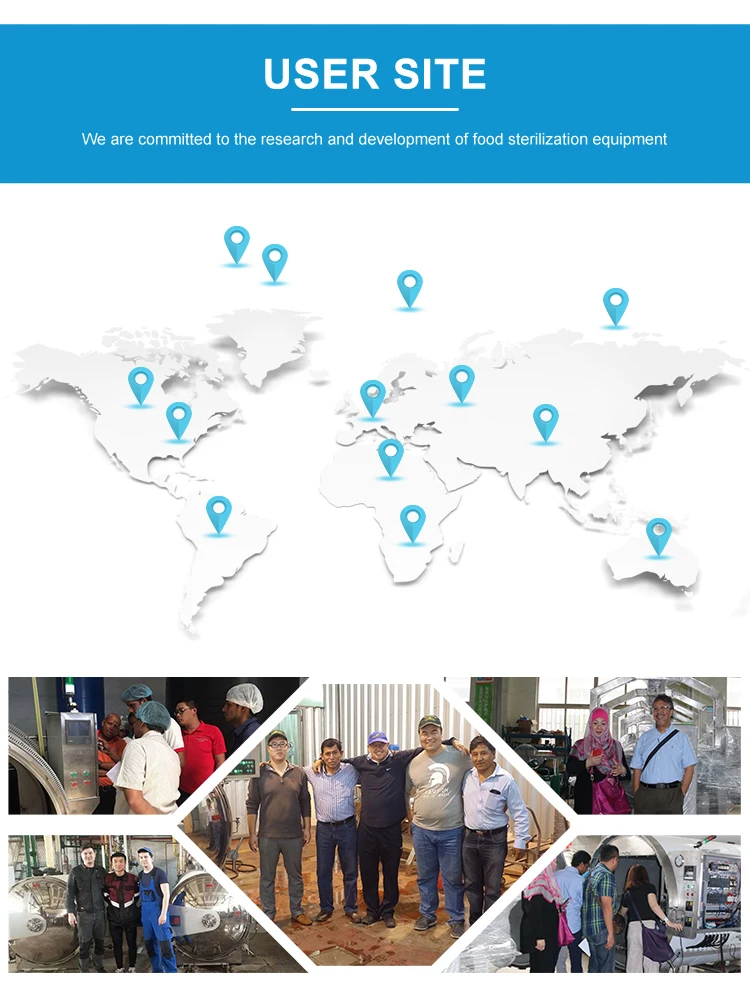 USER SITE

We are committed to the research and development of food sterilization equipment